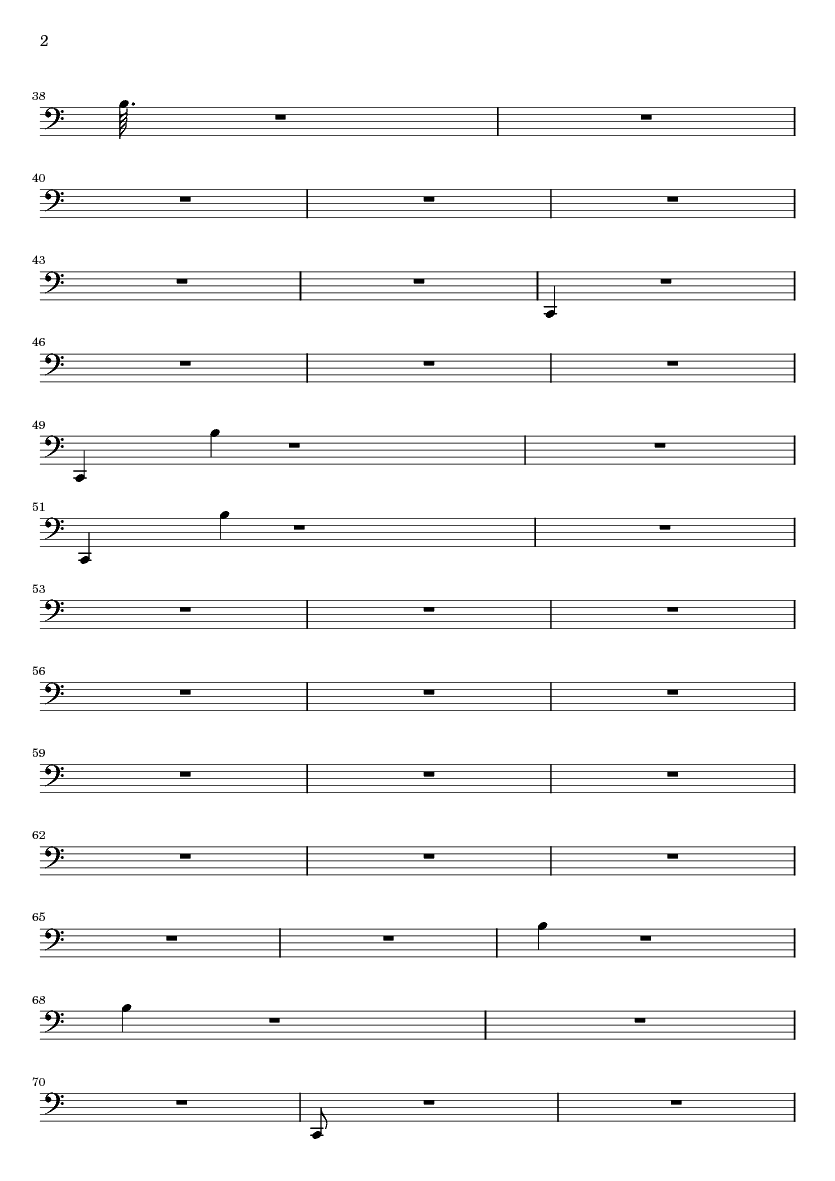 2

38

40

43

46

49

51

53

56

59

62

65

68

70